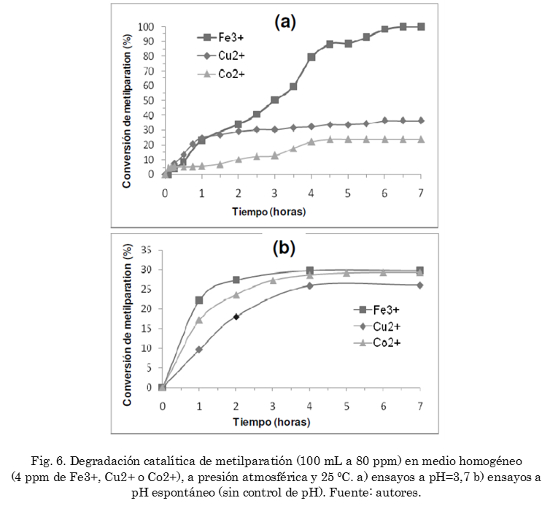 (a)

Fe3+
Cu2+
Co2+

Conversión de metilparation (%)

100
90
80
70
60
50
40
30
20
10
0

0 1 2 3 4 5 6 7

Tiempo (horas)

(b)

Conversión de metilparation (%)

35
30
25
20
15
10
5
0

Fe3+
Cu2+
Co2+

0 1 2 3 4 5 6 7

Tiempo (horas)

Fig. 6. Degradación catalítica de metilparatión (100 mL a 80 ppm) en medio homogéneo (4 ppm de Fe3+, Cu2+ o Co2+), a presión atmosférica y 25 ºC. a) ensayos a pH=3,7 b) ensayos a pH espontáneo (sin control de pH). Fuente: autores.